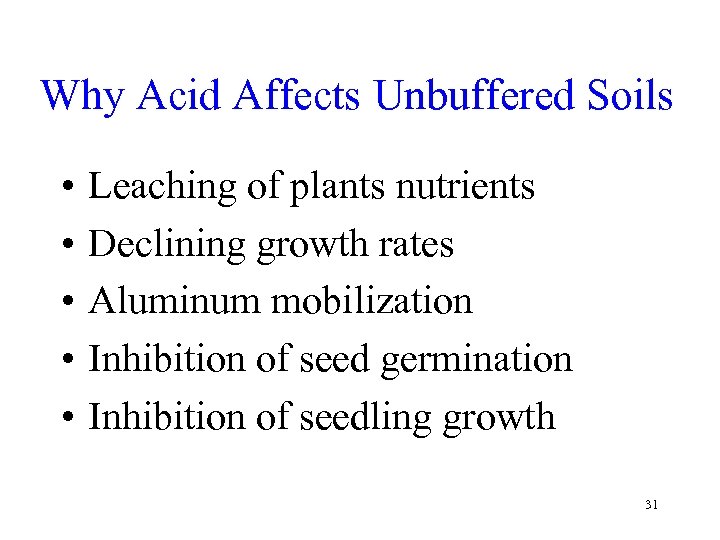 Why Acid Affects Unbuffered Soils

• Leaching of plants nutrients
• Declining growth rates
• Aluminum mobilization
• Inhibition of seed germination
• Inhibition of seedling growth

31